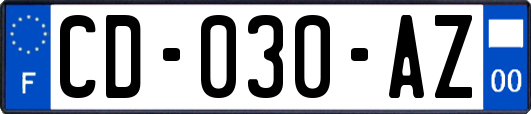 F

CD-030-AZ

00